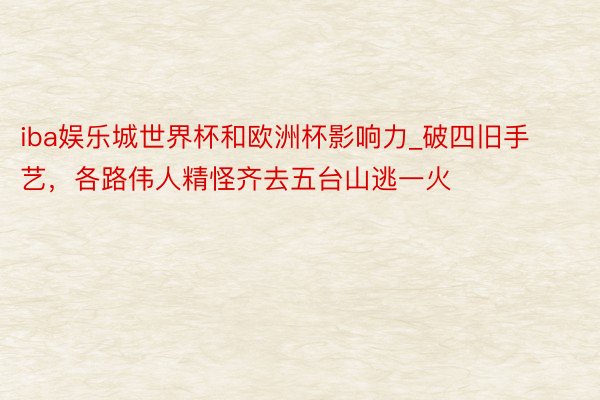 iba娱乐城世界杯和欧洲杯影响力_破四旧手艺，各路伟人精怪齐去五台山逃一火